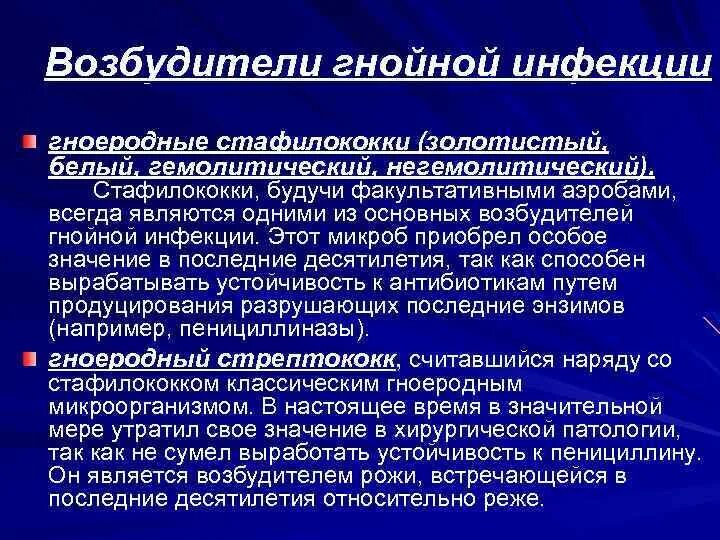 Возбудители гнойной инфекции

гноеродные стафилококки (золотистый, белый, гемолитический, негемолитический).
Стафилококки, будучи факультативными аэробами, всегда являются одними из основных возбудителей гнойной инфекции. Этот микроб приобрел особое значение в последние десятилетия, так как способен вырабатывать устойчивость к антибиотикам путем продуцирования разрушающих последние энзимов (например, пенициллиназы).

гноеродный стрептококк, считавшийся наряду со стафилококком классическим гноеродным микроорганизмом. В настоящее время в значительной мере утратил свое значение в хирургической патологии, так как не сумел выработать устойчивость к пенициллину. Он является возбудителем рожи, встречающейся в последние десятилетия относительно реже.